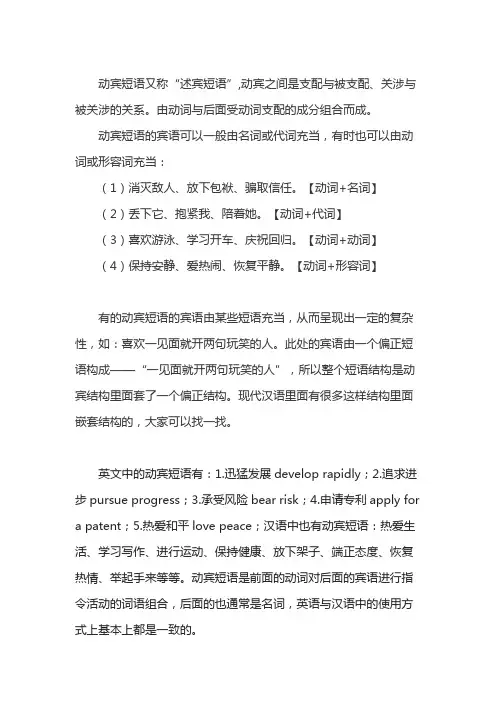 动宾短语又称“述宾短语”,动宾之间是支配与被支配、关涉与被关涉的关系。由动词与后面受动词支配的成分组合而成。

动宾短语的宾语可以一般由名词或代词充当，有时也可以由动词或形容词充当：

（1）消灭敌人、放下包袱、骗取信任。【动词+名词】

（2）丢下它、抱紧我、陪着她。【动词+代词】

（3）喜欢游泳、学习开车、庆祝回归。【动词+动词】

（4）保持安静、爱热闹、恢复平静。【动词+形容词】

有的动宾短语的宾语由某些短语充当，从而呈现出一定的复杂性，如：喜欢一见面就开两句玩笑的人。此处的宾语由一个偏正短语构成——“一见面就开两句玩笑的人”，所以整个短语结构是动宾结构里面套了一个偏正结构。现代汉语里面有很多这样结构里面嵌套结构的，大家可以找一找。

英文中的动宾短语有：1.迅猛发展 develop rapidly；2.追求进步 pursue progress；3.承受风险 bear risk；4.申请专利 apply for a patent；5.热爱和平 love peace；汉语中也有动宾短语：热爱生活、学习写作、进行运动、保持健康、放下架子、端正态度、恢复热情、举起手来等等。动宾短语是前面的动词对后面的宾语进行指令活动的词语组合，后面的也通常是名词，英语与汉语中的使用方式上基本上都是一致的。